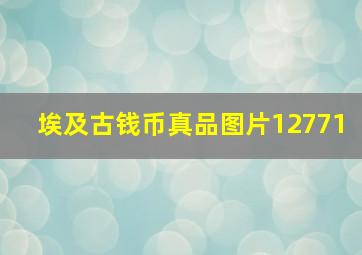 埃及古钱币真品图片12771